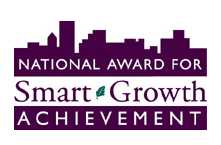 NATIONAL AWARD FOR
Smart Growth
ACHIEVEMENT